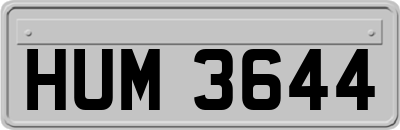 HUM 3644